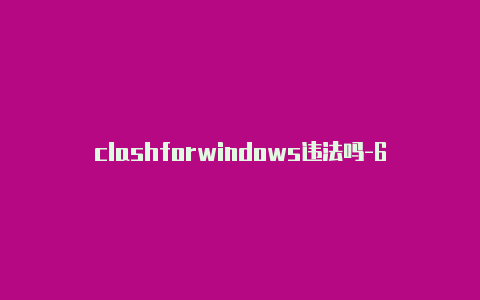 clashforwindows违法吗-6